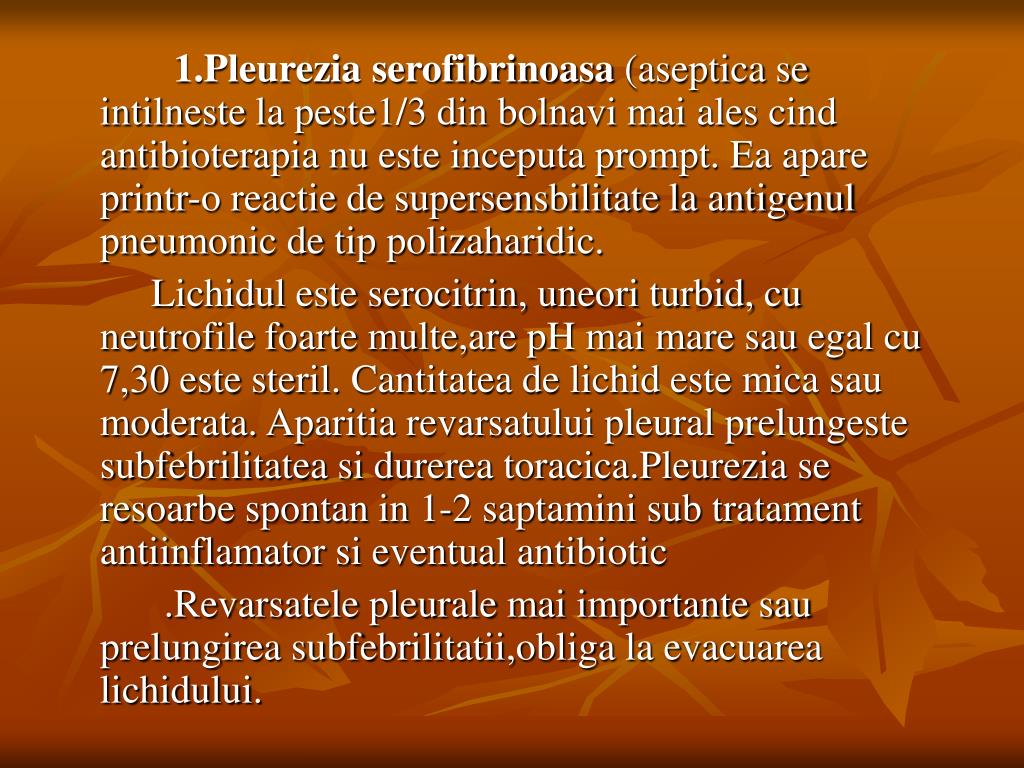 1.Pleurezia serofibrinoasa (aseptica se intilneste la peste1/3 din bolnavi mai ales cind antibioterapia nu este inceputa prompt. Ea apare printr-o reactie de supersensbilitate la antigenul pneumonic de tip polizaharidic.

Lichidul este serocitrin, uneori turbid, cu neutrofile foarte multe,are pH mai mare sau egal cu 7,30 este steril. Cantitatea de lichid este mica sau moderata. Aparitia revarsatului pleural prelungeste subfebrilitatea si durerea toracica.Pleurezia se resoarbe spontan in 1-2 saptamini sub tratament antiinflamator si eventual antibiotic

.Revarsatele pleurale mai importante sau prelungirea subfebrilitatii,obliga la evacuarea lichidului.